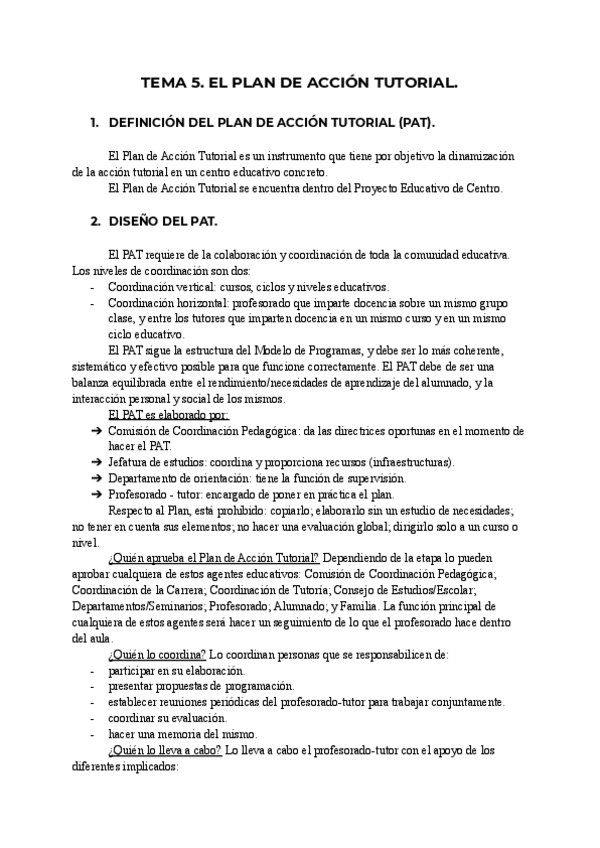 TEMA 5. EL PLAN DE ACCIÓN TUTORIAL.

1. DEFINICIÓN DEL PLAN DE ACCIÓN TUTORIAL (PAT).

El Plan de Acción Tutorial es un instrumento que tiene por objetivo la dinamización de la acción tutorial en un centro educativo concreto.

El Plan de Acción Tutorial se encuentra dentro del Proyecto Educativo de Centro.

2. DISEÑO DEL PAT.

El PAT requiere de la colaboración y coordinación de toda la comunidad educativa. Los niveles de coordinación son dos:
- Coordinación vertical: cursos, ciclos y niveles educativos.
- Coordinación horizontal: profesorado que imparte docencia sobre un mismo grupo clase, y entre los tutores que imparten docencia en un mismo curso y en un mismo ciclo educativo.

El PAT sigue la estructura del Modelo de Programas, y debe ser lo más coherente, sistemático y efectivo posible para que funcione correctamente. El PAT debe de ser una balanza equilibrada entre el rendimiento/necesidades de aprendizaje del alumnado, y la interacción personal y social de los mismos.

El PAT es elaborado por:
➔ Comisión de Coordinación Pedagógica: da las directrices oportunas en el momento de hacer el PAT.
➔ Jefatura de estudios: coordina y proporciona recursos (infraestructuras).
➔ Departamento de orientación: tiene la función de supervisión.
➔ Profesorado - tutor: encargado de poner en práctica el plan.

Respecto al Plan, está prohibido: copiarlo; elaborarlo sin un estudio de necesidades; no tener en cuenta sus elementos; no hacer una evaluación global; dirigirlo solo a un curso o nivel.

¿Quién aprueba el Plan de Acción Tutorial? Dependiendo de la etapa lo pueden aprobar cualquiera de estos agentes educativos: Comisión de Coordinación Pedagógica; Coordinación de la Carrera; Coordinación de Tutoría; Consejo de Estudios/Escolar; Departamentos/Seminarios; Profesorado; Alumnado; y Familia. La función principal de cualquiera de estos agentes será hacer un seguimiento de lo que el profesorado hace dentro del aula.

¿Quién lo coordina? Lo coordinan personas que se responsabilicen de:
- participar en su elaboración.
- presentar propuestas de programación.
- establecer reuniones periódicas del profesorado-tutor para trabajar conjuntamente.
- coordinar su evaluación.
- hacer una memoria del mismo.

¿Quién lo lleva a cabo? Lo lleva a cabo el profesorado-tutor con el apoyo de los diferentes implicados: